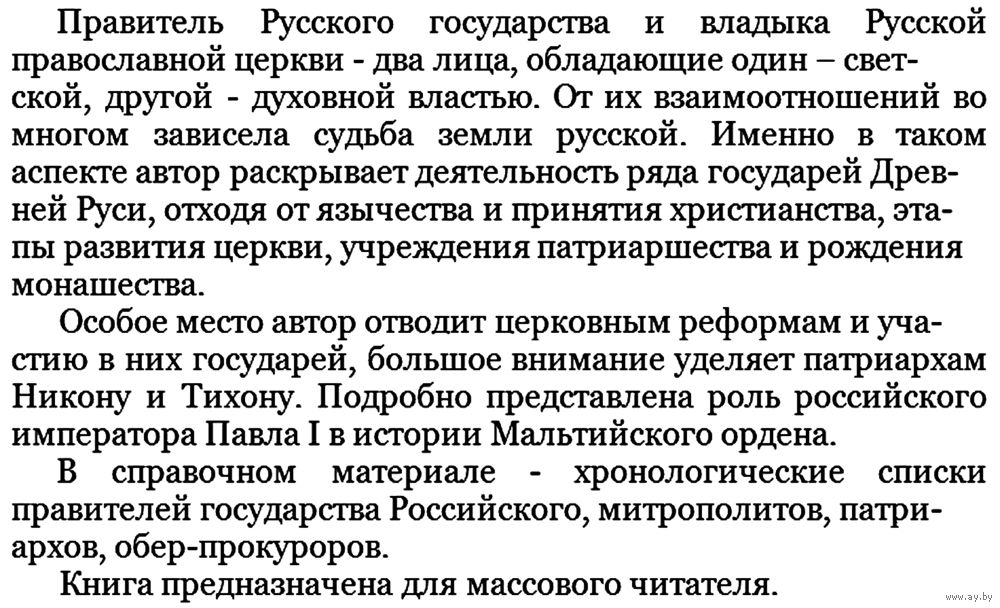 Правитель Русского государства и владыка Русской православной церкви - два лица, обладающие один – светской, другой - духовной властью. От их взаимоотношений во многом зависела судьба земли русской. Именно в таком аспекте автор раскрывает деятельность ряда государей Древней Руси, отходя от язычества и принятия христианства, этапы развития церкви, учреждения патриаршества и рождения монашества.

Особое место автор отводит церковным реформам и участию в них государей, большое внимание уделяет патриархам Никону и Тихону. Подробно представлена роль российского императора Павла I в истории Мальтийского ордена.

В справочном материале - хронологические списки правителей государства Российского, митрополитов, патриархов, обер-прокуроров.

Книга предназначена для массового читателя.

www.ay.by